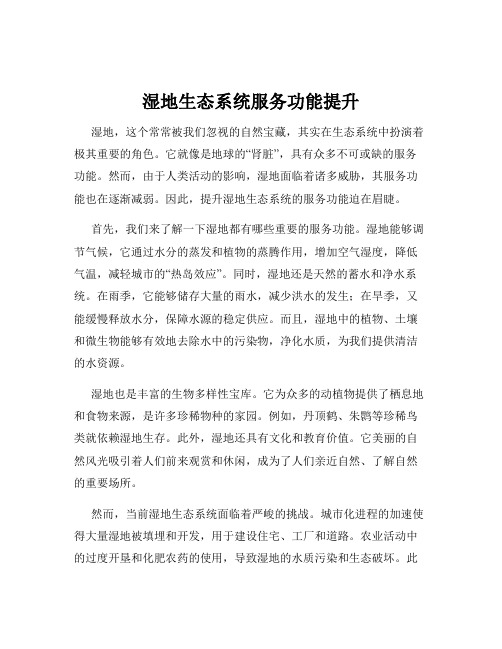 湿地生态系统服务功能提升

湿地，这个常常被我们忽视的自然宝藏，其实在生态系统中扮演着极其重要的角色。它就像是地球的“肾脏”，具有众多不可或缺的服务功能。然而，由于人类活动的影响，湿地面临着诸多威胁，其服务功能也在逐渐减弱。因此，提升湿地生态系统的服务功能迫在眉睫。

首先，我们来了解一下湿地都有哪些重要的服务功能。湿地能够调节气候，它通过水分的蒸发和植物的蒸腾作用，增加空气湿度，降低气温，减轻城市的“热岛效应”。同时，湿地还是天然的蓄水和净水系统。在雨季，它能够储存大量的雨水，减少洪水的发生；在旱季，又能缓慢释放水分，保障水源的稳定供应。而且，湿地中的植物、土壤和微生物能够有效地去除水中的污染物，净化水质，为我们提供清洁的水资源。

湿地也是丰富的生物多样性宝库。它为众多的动植物提供了栖息地和食物来源，是许多珍稀物种的家园。例如，丹顶鹤、朱鹮等珍稀鸟类就依赖湿地生存。此外，湿地还具有文化和教育价值。它美丽的自然风光吸引着人们前来观赏和休闲，成为了人们亲近自然、了解自然的重要场所。

然而，当前湿地生态系统面临着严峻的挑战。城市化进程的加速使得大量湿地被填埋和开发，用于建设住宅、工厂和道路。农业活动中的过度开垦和化肥农药的使用，导致湿地的水质污染和生态破坏。此